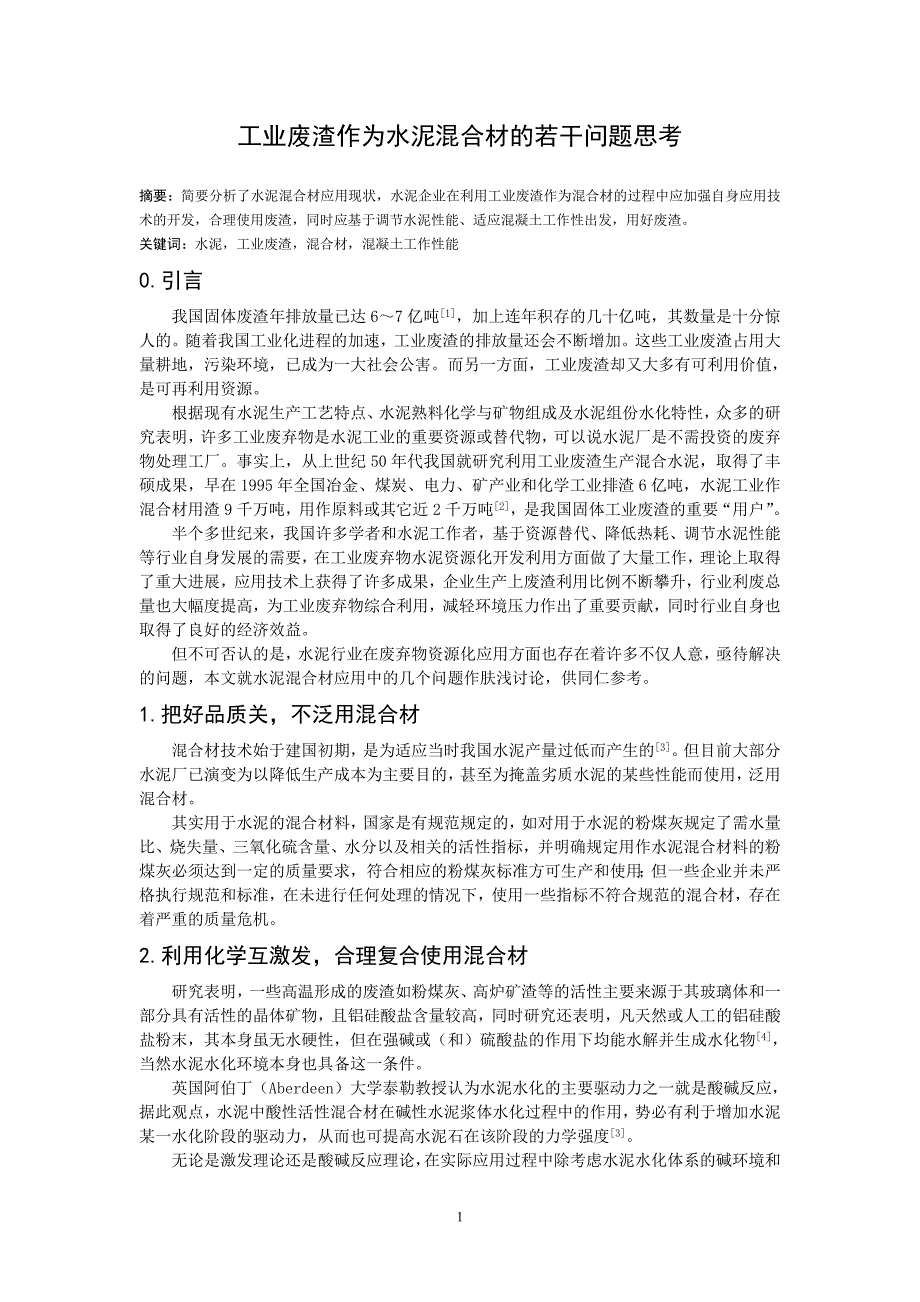 工业废渣作为水泥混合材的若干问题思考

摘要：简要分析了水泥混合材应用现状，水泥企业在利用工业废渣作为混合材的过程中应加强自身应用技术的开发，合理使用废渣，同时应基于调节水泥性能、适应混凝土工作性出发，用好废渣。
关键词：水泥，工业废渣，混合材，混凝土工作性能

0. 引言

我国固体废渣年排放量已达 6～7 亿吨$^{[1]}$，加上连年积存的几十亿吨，其数量是十分惊人的。随着我国工业化进程的加速，工业废渣的排放量还会不断增加。这些工业废渣占用大量耕地，污染环境，已成为一大社会公害。而另一方面，工业废渣却又大多有可利用价值，是可再利用资源。

根据现有水泥生产工艺特点、水泥熟料化学与矿物组成及水泥组份水化特性，众多的研究表明，许多工业废弃物是水泥工业的重要资源或替代物，可以说水泥厂是不需投资的废弃物处理工厂。事实上，从上世纪 50 年代我国就研究利用工业废渣生产混合水泥，取得了丰硕成果，早在 1995 年全国冶金、煤炭、电力、矿产业和化学工业排渣 6 亿吨，水泥工业作混合材用渣 9 千万吨，用作原料或其它近 2 千万吨$^{[2]}$，是我国固体工业废渣的重要“用户”。

半个多世纪来，我国许多学者和水泥工作者，基于资源替代、降低热耗、调节水泥性能等行业自身发展的需要，在工业废弃物水泥资源化开发利用方面做了大量工作，理论上取得了重大进展，应用技术上获得了许多成果，企业生产上废渣利用比例不断攀升，行业利废总量也大幅度提高，为工业废弃物综合利用，减轻环境压力作出了重要贡献，同时行业自身也取得了良好的经济效益。

但不可否认的是，水泥行业在废弃物资源化应用方面也存在着许多不仅人意，亟待解决的问题，本文就水泥混合材应用中的几个问题作肤浅讨论，供同仁参考。

1. 把好品质关，不泛用混合材

混合材技术始于建国初期，是为适应当时我国水泥产量过低而产生的$^{[3]}$。但目前大部分水泥厂已演变为以降低生产成本为主要目的，甚至为掩盖劣质水泥的某些性能而使用，泛用混合材。

其实用于水泥的混合材料，国家是有规范规定的，如对用于水泥的粉煤灰规定了需水量比、烧失量、三氧化硫含量、水分以及相关的活性指标，并明确规定用作水泥混合材料的粉煤灰必须达到一定的质量要求，符合相应的粉煤灰标准方可生产和使用；但一些企业并未严格执行规范和标准，在未进行任何处理的情况下，使用一些指标不符合规范的混合材，存在着严重的质量危机。

2. 利用化学互激发，合理复合使用混合材

研究表明，一些高温形成的废渣如粉煤灰、高炉矿渣等的活性主要来源于其玻璃体和一部分具有活性的晶体矿物，且铝硅酸盐含量较高，同时研究还表明，凡天然或人工的铝硅酸盐粉末，其本身虽无水硬性，但在强碱或（和）硫酸盐的作用下均能水解并生成水化物$^{[4]}$，当然水泥水化环境本身也具备这一条件。

英国阿伯丁（Aberdeen）大学泰勒教授认为水泥水化的主要驱动力之一就是酸碱反应，据此观点，水泥中酸性活性混合材在碱性水泥浆体水化过程中的作用，势必有利于增加水泥某一水化阶段的驱动力，从而也可提高水泥石在该阶段的力学强度$^{[3]}$。

无论是激发理论还是酸碱反应理论，在实际应用过程中除考虑水泥水化体系的碱环境和

1